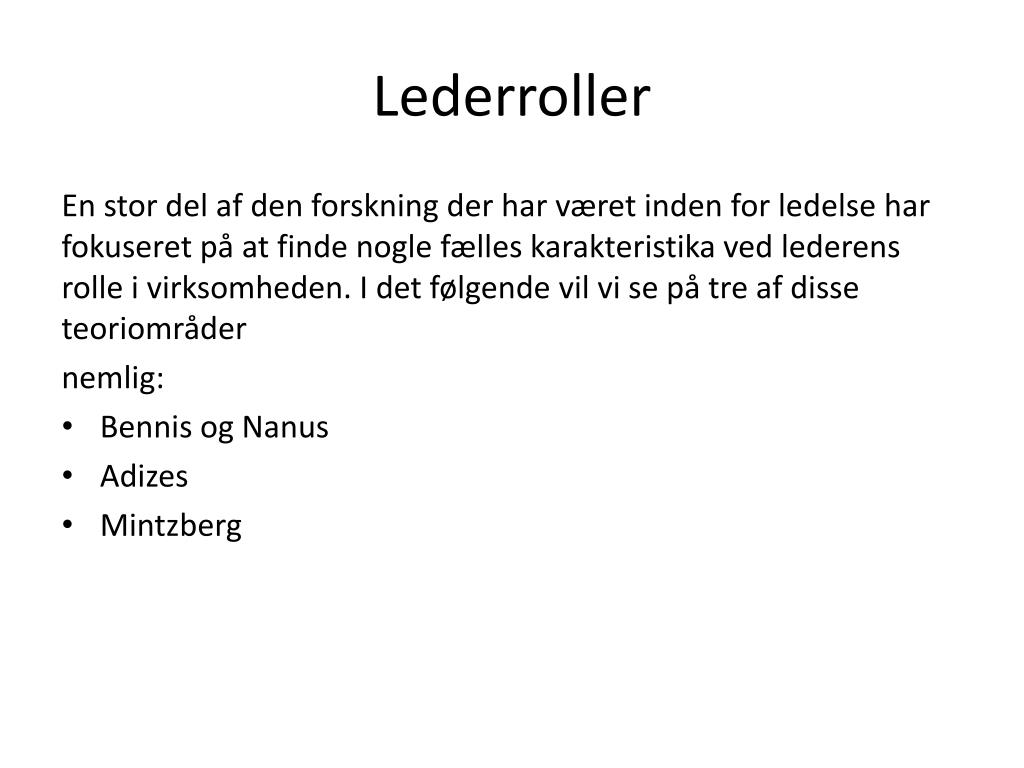 Lederroller

En stor del af den forskning der har været inden for ledelse har fokuseret på at finde nogle fælles karakteristika ved lederens rolle i virksomheden. I det følgende vil vi se på tre af disse teoriområder

nemlig:

• Bennis og Nanus
• Adizes
• Mintzberg